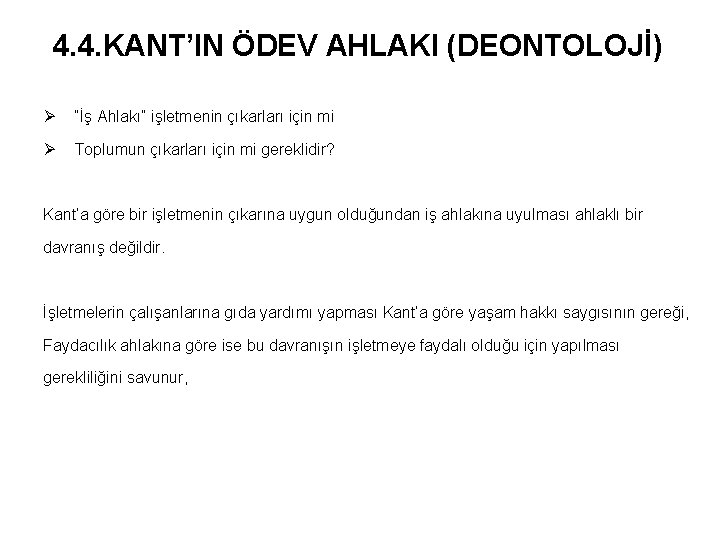 4.4.KANT'IN ÖDEV AHLAKI (DEONTOLOJİ)

➢ "İş Ahlakı" işletmenin çıkarları için mi

➢ Toplumun çıkarları için mi gereklidir?

Kant'a göre bir işletmenin çıkarına uygun olduğundan iş ahlakına uyulması ahlaklı bir davranış değildir.

İşletmelerin çalışanlarına gıda yardımı yapması Kant'a göre yaşam hakkı saygısının gereği, Faydacılık ahlakına göre ise bu davranışın işletmeye faydalı olduğu için yapılması gerekliliğini savunur,